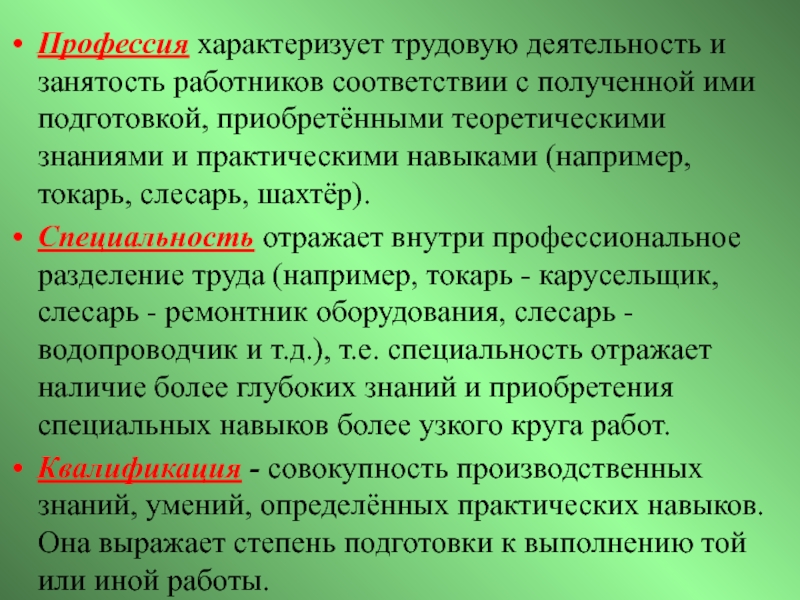 • Профессия характеризует трудовую деятельность и занятость работников соответствии с полученной ими подготовкой, приобретёнными теоретическими знаниями и практическими навыками (например, токарь, слесарь, шахтёр).

• Специальность отражает внутри профессиональное разделение труда (например, токарь - карусельщик, слесарь - ремонтник оборудования, слесарь - водопроводчик и т.д.), т.е. специальность отражает наличие более глубоких знаний и приобретения специальных навыков более узкого круга работ.

• Квалификация - совокупность производственных знаний, умений, определённых практических навыков. Она выражает степень подготовки к выполнению той или иной работы.